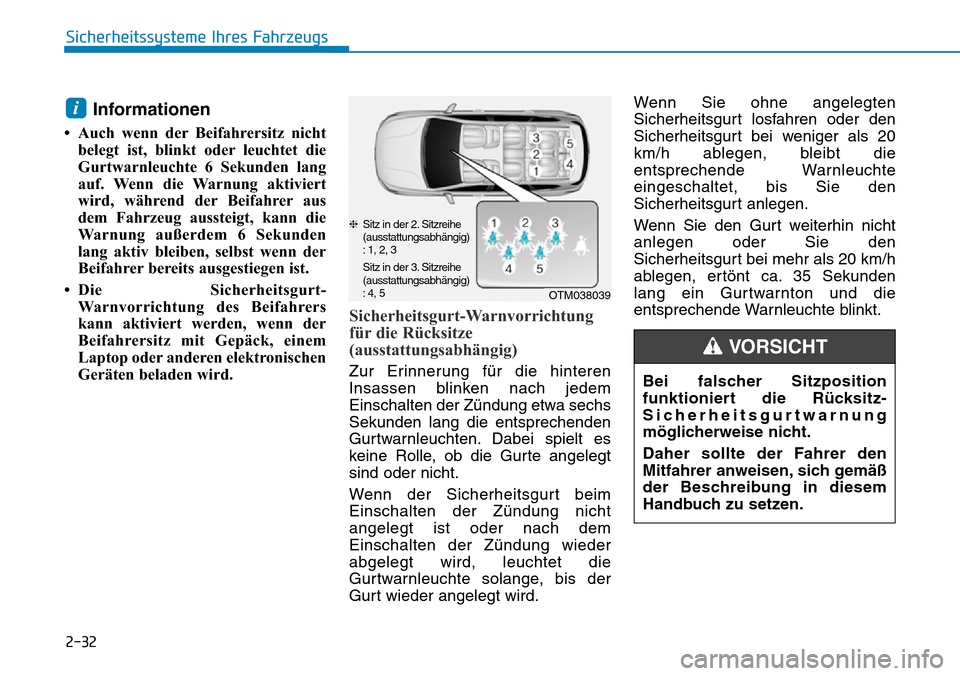 Sicherheitssysteme Ihres Fahrzeugs

i Informationen

• Auch wenn der Beifahrersitz nicht belegt ist, blinkt oder leuchtet die Gurtwarnleuchte 6 Sekunden lang auf. Wenn die Warnung aktiviert wird, während der Beifahrer aus dem Fahrzeug aussteigt, kann die Warnung außerdem 6 Sekunden lang aktiv bleiben, selbst wenn der Beifahrer bereits ausgestiegen ist.

• Die Sicherheitsgurt-Warnvorrichtung des Beifahrers kann aktiviert werden, wenn der Beifahrersitz mit Gepäck, einem Laptop oder anderen elektronischen Geräten beladen wird.

3
2
1
5
4

❈ Sitz in der 2. Sitzreihe (ausstattungsabhängig) : 1, 2, 3

Sitz in der 3. Sitzreihe (ausstattungsabhängig) : 4, 5

1 2 3
4 5

OTM038039

Sicherheitsgurt-Warnvorrichtung für die Rücksitze (ausstattungsabhängig)

Zur Erinnerung für die hinteren Insassen blinken nach jedem Einschalten der Zündung etwa sechs Sekunden lang die entsprechenden Gurtwarnleuchten. Dabei spielt es keine Rolle, ob die Gurte angelegt sind oder nicht.

Wenn der Sicherheitsgurt beim Einschalten der Zündung nicht angelegt ist oder nach dem Einschalten der Zündung wieder abgelegt wird, leuchtet die Gurtwarnleuchte solange, bis der Gurt wieder angelegt wird.

Wenn Sie ohne angelegten Sicherheitsgurt losfahren oder den Sicherheitsgurt bei weniger als 20 km/h ablegen, bleibt die entsprechende Warnleuchte eingeschaltet, bis Sie den Sicherheitsgurt anlegen.

Wenn Sie den Gurt weiterhin nicht anlegen oder Sie den Sicherheitsgurt bei mehr als 20 km/h ablegen, ertönt ca. 35 Sekunden lang ein Gurtwarnton und die entsprechende Warnleuchte blinkt.

VORSICHT

Bei falscher Sitzposition funktioniert die Rücksitz-Sicherheitsgurtwarnung möglicherweise nicht.

Daher sollte der Fahrer den Mitfahrer anweisen, sich gemäß der Beschreibung in diesem Handbuch zu setzen.

2-32

carmanualsonline.info